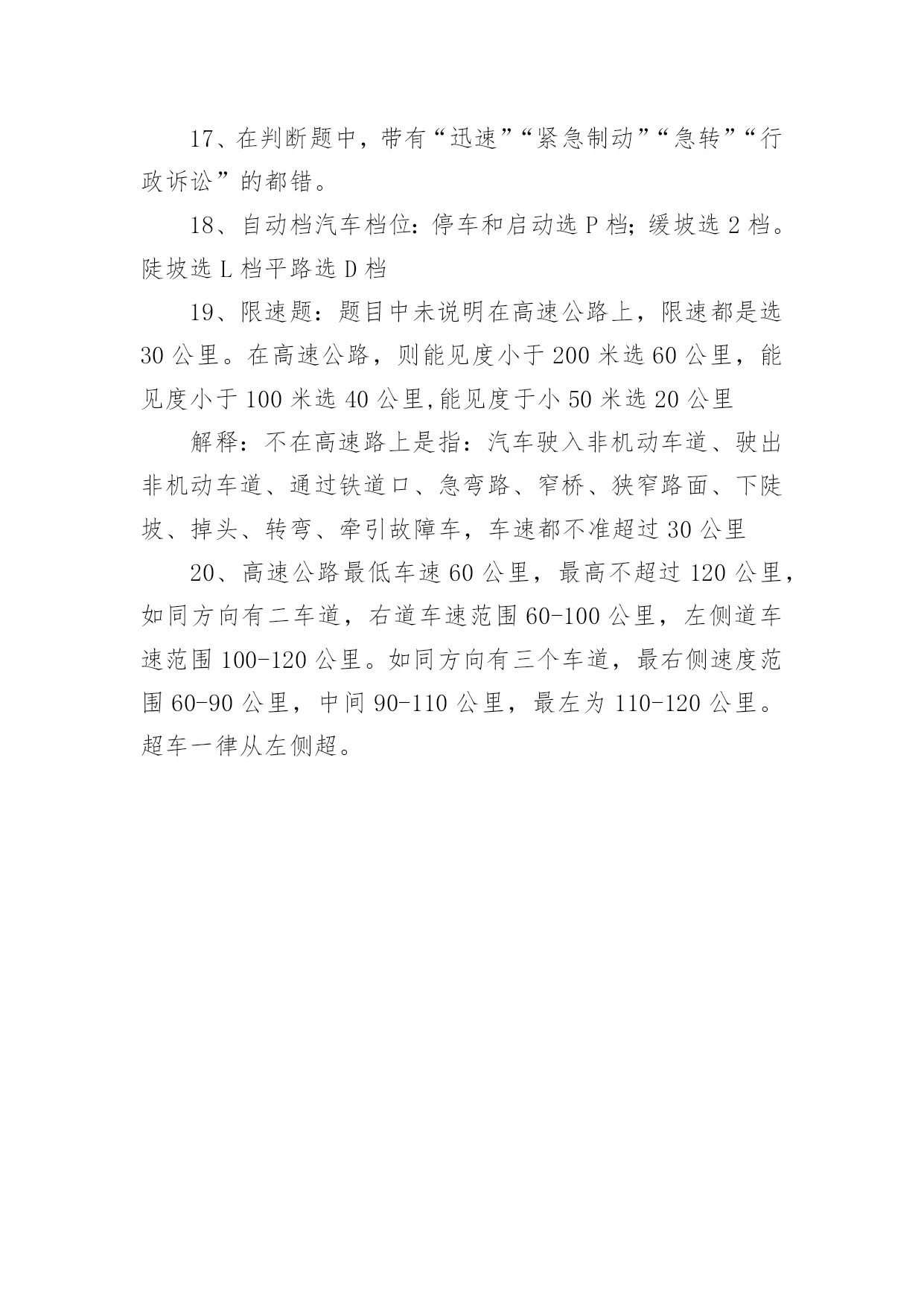 17、在判断题中，带有“迅速”“紧急制动”“急转”“行政诉讼”的都错。

18、自动档汽车档位：停车和启动选 P 档；缓坡选 2 档。陡坡选 L 档平路选 D 档

19、限速题：题目中未说明在高速公路上，限速都是选 30 公里。在高速公路，则能见度小于 200 米选 60 公里，能见度小于 100 米选 40 公里,能见度于小 50 米选 20 公里

解释：不在高速路上是指：汽车驶入非机动车道、驶出非机动车道、通过铁道口、急弯路、窄桥、狭窄路面、下陡坡、掉头、转弯、牵引故障车，车速都不准超过 30 公里

20、高速公路最低车速 60 公里，最高不超过 120 公里，如同方向有二车道，右道车速范围 60-100 公里，左侧道车速范围 100-120 公里。如同方向有三个车道，最右侧速度范围 60-90 公里，中间 90-110 公里，最左为 110-120 公里。超车一律从左侧超。